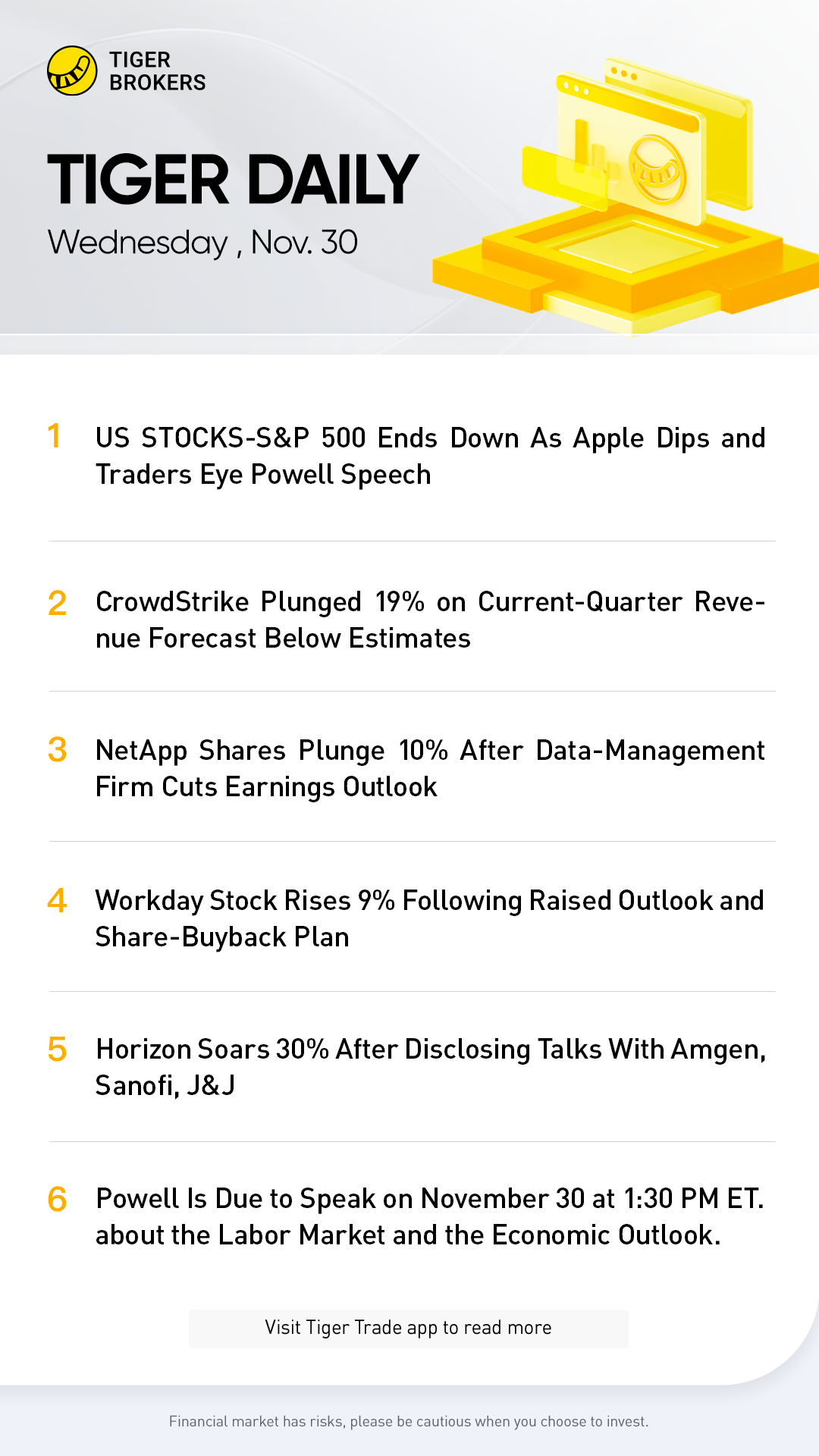 TIGER
BROKERS

TIGER DAILY

Wednesday , Nov. 30

1 US STOCKS-S&P 500 Ends Down As Apple Dips and Traders Eye Powell Speech

2 CrowdStrike Plunged 19% on Current-Quarter Revenue Forecast Below Estimates

3 NetApp Shares Plunge 10% After Data-Management Firm Cuts Earnings Outlook

4 Workday Stock Rises 9% Following Raised Outlook and Share-Buyback Plan

5 Horizon Soars 30% After Disclosing Talks With Amgen, Sanofi, J&J

6 Powell Is Due to Speak on November 30 at 1:30 PM ET. about the Labor Market and the Economic Outlook.

Visit Tiger Trade app to read more

Financial market has risks, please be cautious when you choose to invest.